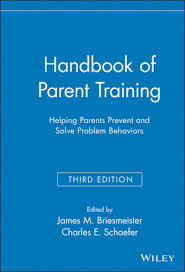 Handbook of Parent Training

Helping Parents Prevent and Solve Problem Behaviors

THIRD EDITION

Edited by
James M. Briesmeister
Charles E. Schaefer

WILEY